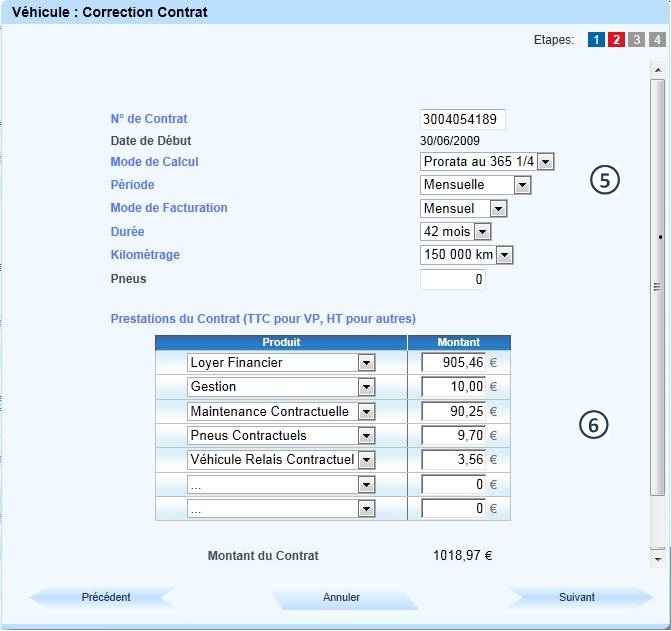 Véhicule : Correction Contrat

Etapes: 1 2 3 4

N° de Contrat 3004054189
Date de Début 30/06/2009
Mode de Calcul Prorata au 365 1/4
Période Mensuelle
Mode de Facturation Mensuel
Durée 42 mois
Kilométrage 150 000 km
Pneus 0

⑤

Prestations du Contrat (TTC pour VP, HT pour autres)

| Produit | Montant |
|---|---|
| Loyer Financier | 905,46 € |
| Gestion | 10,00 € |
| Maintenance Contractuelle | 90,25 € |
| Pneus Contractuels | 9,70 € |
| Véhicule Relais Contractuel | 3,56 € |
| ... | 0 € |
| ... | 0 € |

⑥

Montant du Contrat 1018,97 €

Précédent Annuler Suivant